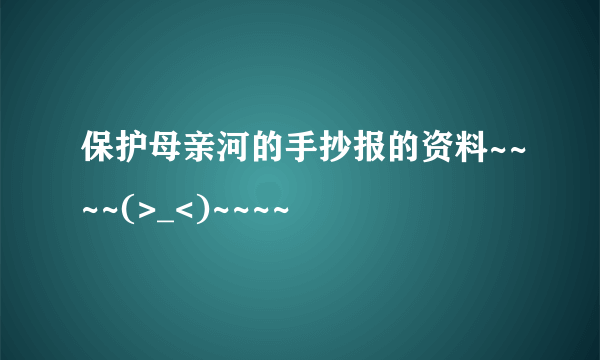 保护母亲河的手抄报的资料~~~~(>_<)~~~~